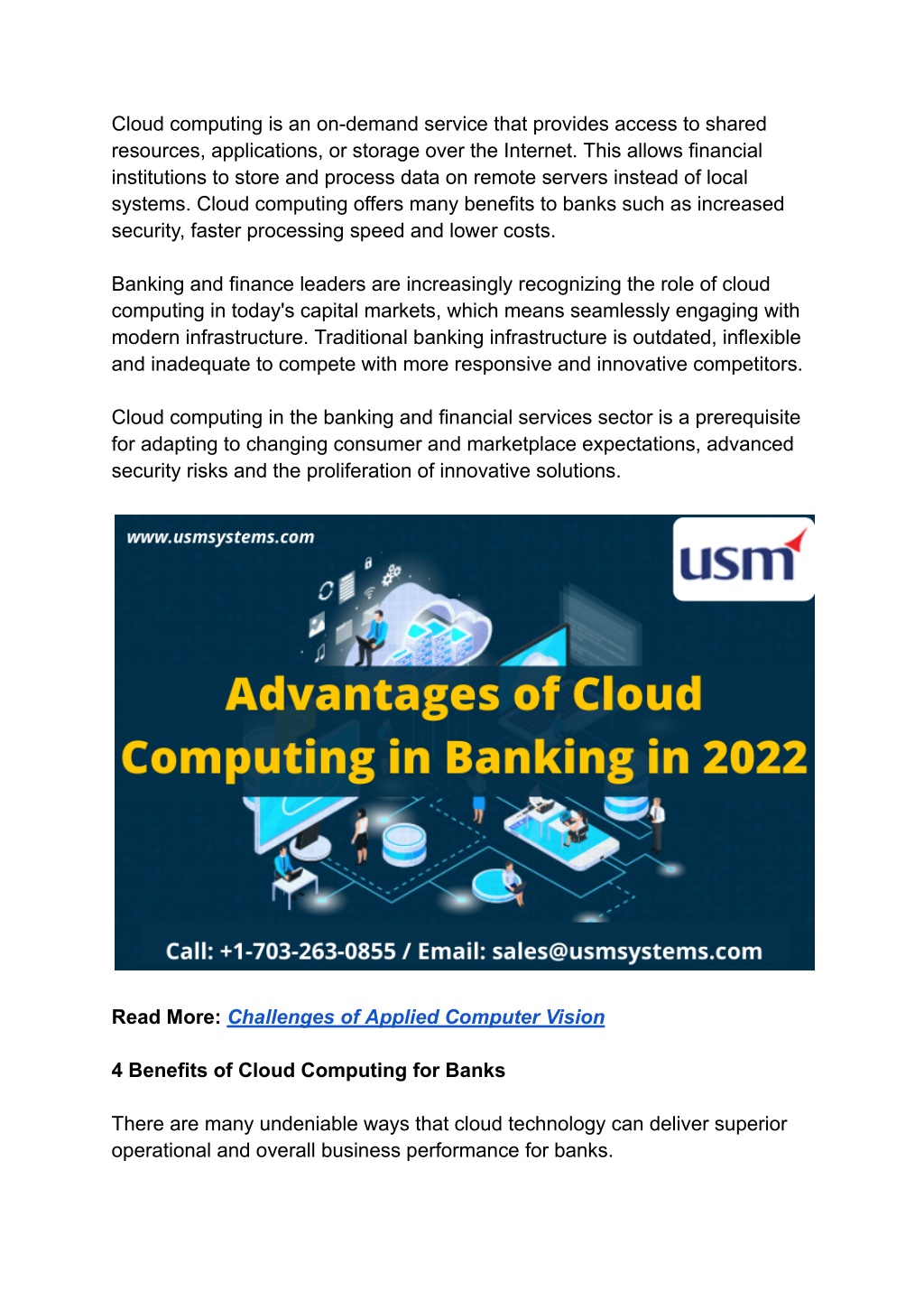 Cloud computing is an on-demand service that provides access to shared resources, applications, or storage over the Internet. This allows financial institutions to store and process data on remote servers instead of local systems. Cloud computing offers many benefits to banks such as increased security, faster processing speed and lower costs.

Banking and finance leaders are increasingly recognizing the role of cloud computing in today's capital markets, which means seamlessly engaging with modern infrastructure. Traditional banking infrastructure is outdated, inflexible and inadequate to compete with more responsive and innovative competitors.

Cloud computing in the banking and financial services sector is a prerequisite for adapting to changing consumer and marketplace expectations, advanced security risks and the proliferation of innovative solutions.

www.usmsystems.com

usm

Advantages of Cloud Computing in Banking in 2022

Call: +1-703-263-0855 / Email: sales@usmsystems.com

Read More: Challenges of Applied Computer Vision

4 Benefits of Cloud Computing for Banks

There are many undeniable ways that cloud technology can deliver superior operational and overall business performance for banks.